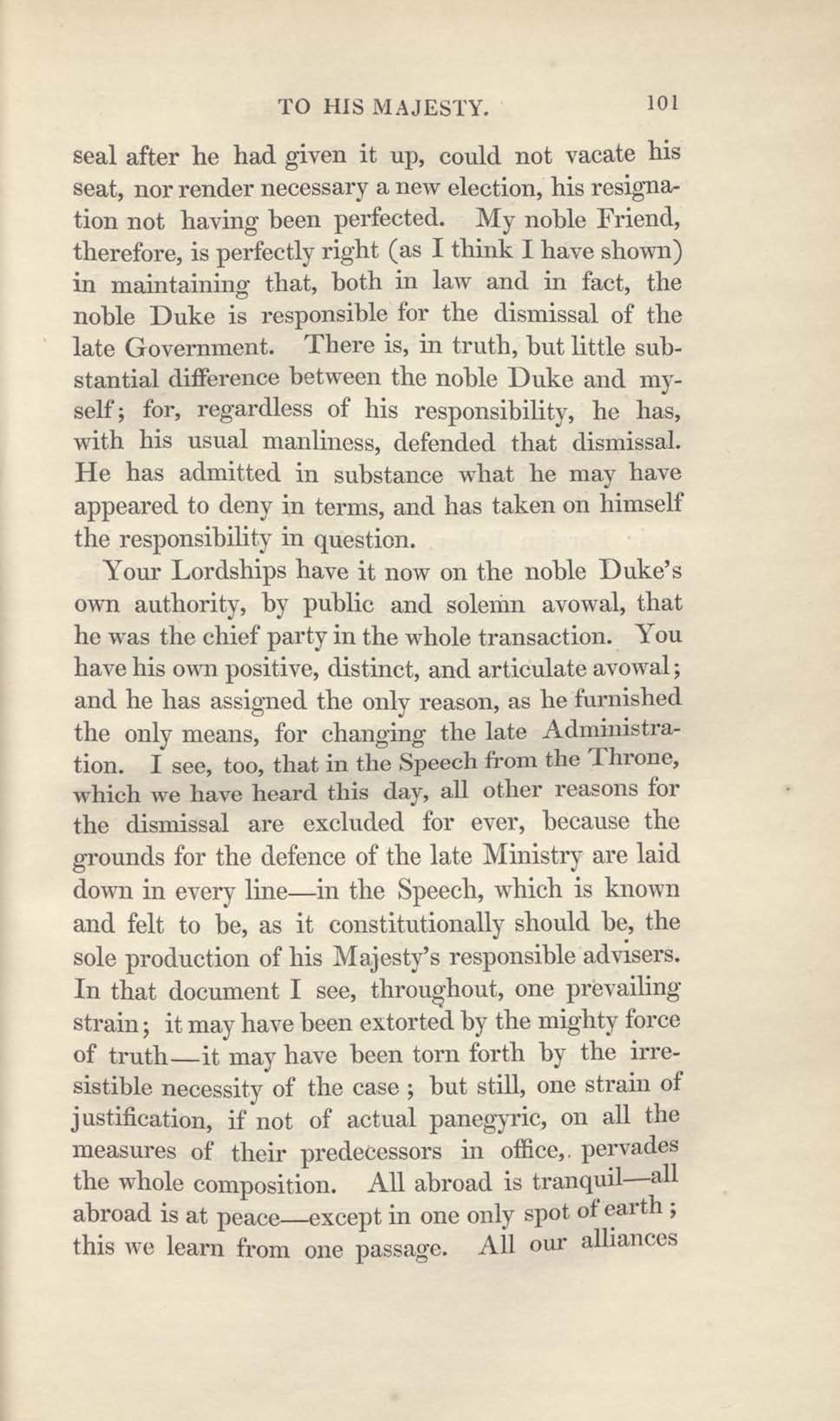 TO HIS MAJESTY. 101

seal after he had given it up, could not vacate his seat, nor render necessary a new election, his resignation not having been perfected. My noble Friend, therefore, is perfectly right (as I think I have shown) in maintaining that, both in law and in fact, the noble Duke is responsible for the dismissal of the late Government. There is, in truth, but little substantial difference between the noble Duke and myself; for, regardless of his responsibility, he has, with his usual manliness, defended that dismissal. He has admitted in substance what he may have appeared to deny in terms, and has taken on himself the responsibility in question.

Your Lordships have it now on the noble Duke's own authority, by public and solemn avowal, that he was the chief party in the whole transaction. You have his own positive, distinct, and articulate avowal; and he has assigned the only reason, as he furnished the only means, for changing the late Administration. I see, too, that in the Speech from the Throne, which we have heard this day, all other reasons for the dismissal are excluded for ever, because the grounds for the defence of the late Ministry are laid down in every line—in the Speech, which is known and felt to be, as it constitutionally should be, the sole production of his Majesty's responsible advisers. In that document I see, throughout, one prevailing strain; it may have been extorted by the mighty force of truth—it may have been torn forth by the irresistible necessity of the case; but still, one strain of justification, if not of actual panegyric, on all the measures of their predecessors in office,. pervades the whole composition. All abroad is tranquil—all abroad is at peace—except in one only spot of earth; this we learn from one passage. All our alliances